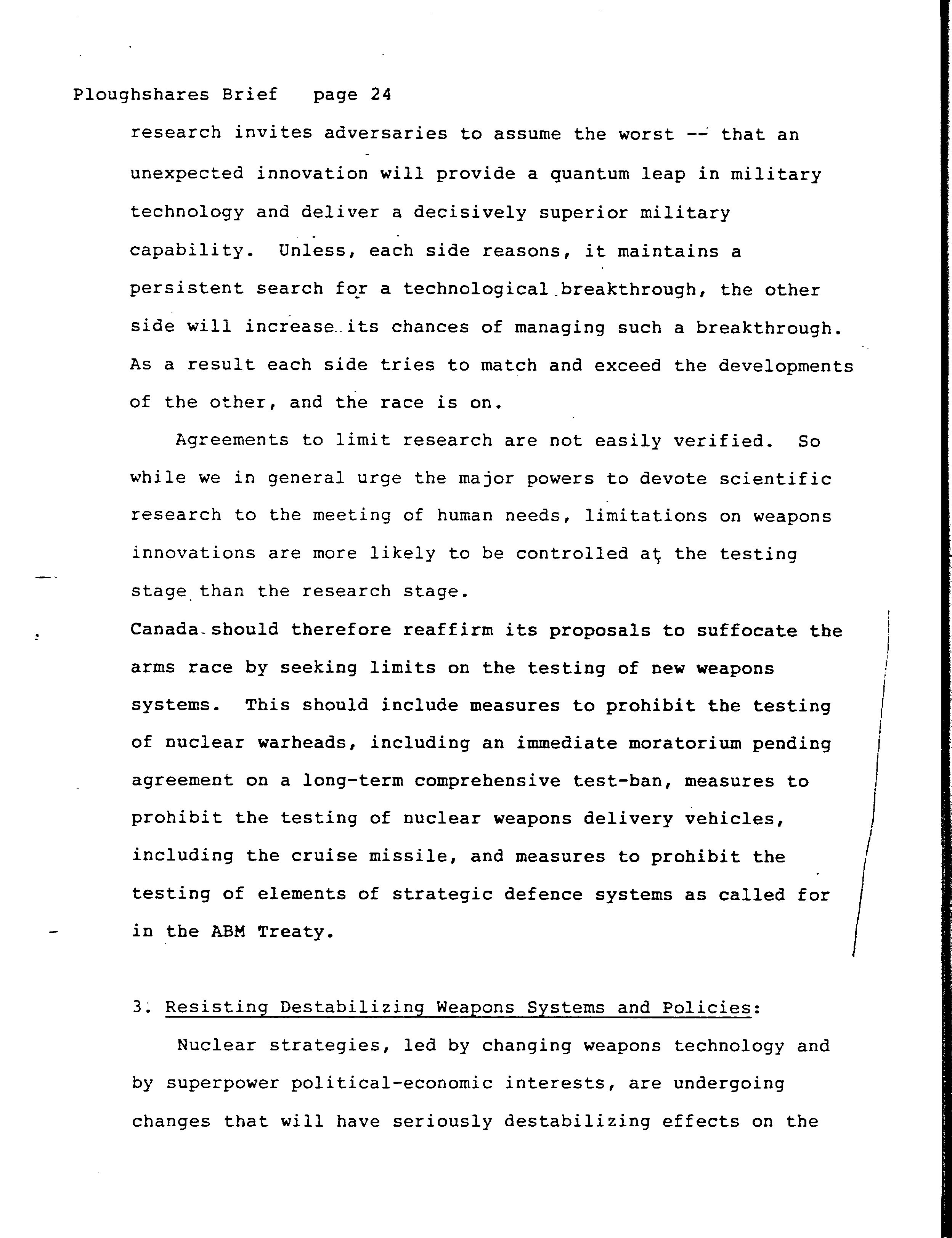 Ploughshares Brief page 24

research invites adversaries to assume the worst -- that an unexpected innovation will provide a quantum leap in military technology and deliver a decisively superior military capability. Unless, each side reasons, it maintains a persistent search for a technological breakthrough, the other side will increase its chances of managing such a breakthrough. As a result each side tries to match and exceed the developments of the other, and the race is on.

Agreements to limit research are not easily verified. So while we in general urge the major powers to devote scientific research to the meeting of human needs, limitations on weapons innovations are more likely to be controlled at the testing stage than the research stage.

Canada should therefore reaffirm its proposals to suffocate the arms race by seeking limits on the testing of new weapons systems. This should include measures to prohibit the testing of nuclear warheads, including an immediate moratorium pending agreement on a long-term comprehensive test-ban, measures to prohibit the testing of nuclear weapons delivery vehicles, including the cruise missile, and measures to prohibit the testing of elements of strategic defence systems as called for in the ABM Treaty.

3. Resisting Destabilizing Weapons Systems and Policies:

Nuclear strategies, led by changing weapons technology and by superpower political-economic interests, are undergoing changes that will have seriously destabilizing effects on the